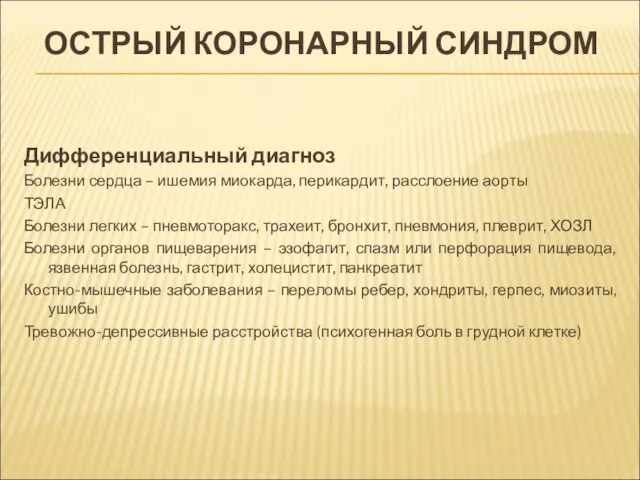 ОСТРЫЙ КОРОНАРНЫЙ СИНДРОМ

Дифференциальный диагноз

Болезни сердца – ишемия миокарда, перикардит, расслоение аорты

ТЭЛА

Болезни легких – пневмоторакс, трахеит, бронхит, пневмония, плеврит, ХОЗЛ

Болезни органов пищеварения – эзофагит, спазм или перфорация пищевода, язвенная болезнь, гастрит, холецистит, панкреатит

Костно-мышечные заболевания – переломы ребер, хондриты, герпес, миозиты, ушибы

Тревожно-депрессивные расстройства (психогенная боль в грудной клетке)